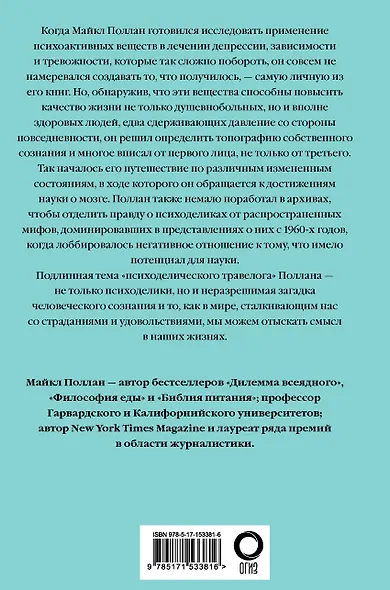 Когда Майкл Поллан готовился исследовать применение психоактивных веществ в лечении депрессии, зависимости и тревожности, которые так сложно побороть, он совсем не намеревался создавать то, что получилось, — самую личную из его книг. Но, обнаружив, что эти вещества способны повысить качество жизни не только душевнобольных, но и вполне здоровых людей, едва сдерживающих давление со стороны повседневности, он решил определить топографию собственного сознания и многое вписал от первого лица, не только от третьего. Так началось его путешествие по различным измененным состояниям, в ходе которого он обращается к достижениям науки о мозге. Поллан также немало поработал в архивах, чтобы отделить правду о психоделиках от распространенных мифов, доминировавших в представлениях о них с 1960-х годов, когда лоббировалось негативное отношение к тому, что имело потенциал для науки.

Подлинная тема «психоделического травелога» Поллана — не только психоделики, но и неразрешимая загадка человеческого сознания и то, как в мире, сталкивающим нас со страданиями и удовольствиями, мы можем отыскать смысл в наших жизнях.

Майкл Поллан — автор бестселлеров «Дилемма всеядного», «Философия еды» и «Библия питания»; профессор Гарвардского и Калифорнийского университетов; автор New York Times Magazine и лауреат ряда премий в области журналистики.

ISBN 978-5-17-153381-6

9 785171 533816 >

ОГИЗ